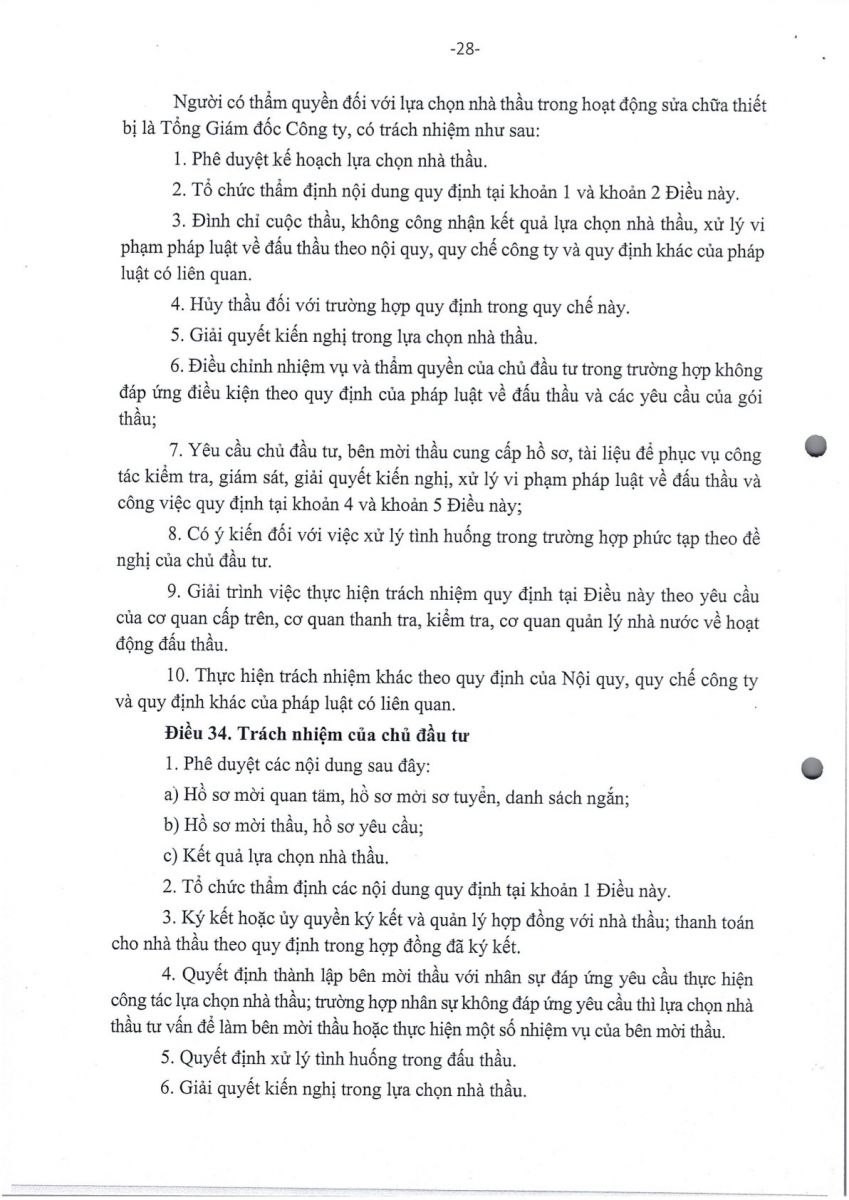 -28-

Người có thẩm quyền đối với lựa chọn nhà thầu trong hoạt động sửa chữa thiết bị là Tổng Giám đốc Công ty, có trách nhiệm như sau:

1. Phê duyệt kế hoạch lựa chọn nhà thầu.

2. Tổ chức thẩm định nội dung quy định tại khoản 1 và khoản 2 Điều này.

3. Đình chỉ cuộc thầu, không công nhận kết quả lựa chọn nhà thầu, xử lý vi phạm pháp luật về đấu thầu theo nội quy, quy chế công ty và quy định khác của pháp luật có liên quan.

4. Hủy thầu đối với trường hợp quy định trong quy chế này.

5. Giải quyết kiến nghị trong lựa chọn nhà thầu.

6. Điều chỉnh nhiệm vụ và thẩm quyền của chủ đầu tư trong trường hợp không đáp ứng điều kiện theo quy định của pháp luật về đấu thầu và các yêu cầu của gói thầu;

7. Yêu cầu chủ đầu tư, bên mời thầu cung cấp hồ sơ, tài liệu để phục vụ công tác kiểm tra, giám sát, giải quyết kiến nghị, xử lý vi phạm pháp luật về đấu thầu và công việc quy định tại khoản 4 và khoản 5 Điều này;

8. Có ý kiến đối với việc xử lý tình huống trong trường hợp phức tạp theo đề nghị của chủ đầu tư.

9. Giải trình việc thực hiện trách nhiệm quy định tại Điều này theo yêu cầu của cơ quan cấp trên, cơ quan thanh tra, kiểm tra, cơ quan quản lý nhà nước về hoạt động đấu thầu.

10. Thực hiện trách nhiệm khác theo quy định của Nội quy, quy chế công ty và quy định khác của pháp luật có liên quan.

Điều 34. Trách nhiệm của chủ đầu tư

1. Phê duyệt các nội dung sau đây:

a) Hồ sơ mời quan tâm, hồ sơ mời sơ tuyển, danh sách ngắn;

b) Hồ sơ mời thầu, hồ sơ yêu cầu;

c) Kết quả lựa chọn nhà thầu.

2. Tổ chức thẩm định các nội dung quy định tại khoản 1 Điều này.

3. Ký kết hoặc ủy quyền ký kết và quản lý hợp đồng với nhà thầu; thanh toán cho nhà thầu theo quy định trong hợp đồng đã ký kết.

4. Quyết định thành lập bên mời thầu với nhân sự đáp ứng yêu cầu thực hiện công tác lựa chọn nhà thầu; trường hợp nhân sự không đáp ứng yêu cầu thì lựa chọn nhà thầu tư vấn để làm bên mời thầu hoặc thực hiện một số nhiệm vụ của bên mời thầu.

5. Quyết định xử lý tình huống trong đấu thầu.

6. Giải quyết kiến nghị trong lựa chọn nhà thầu.